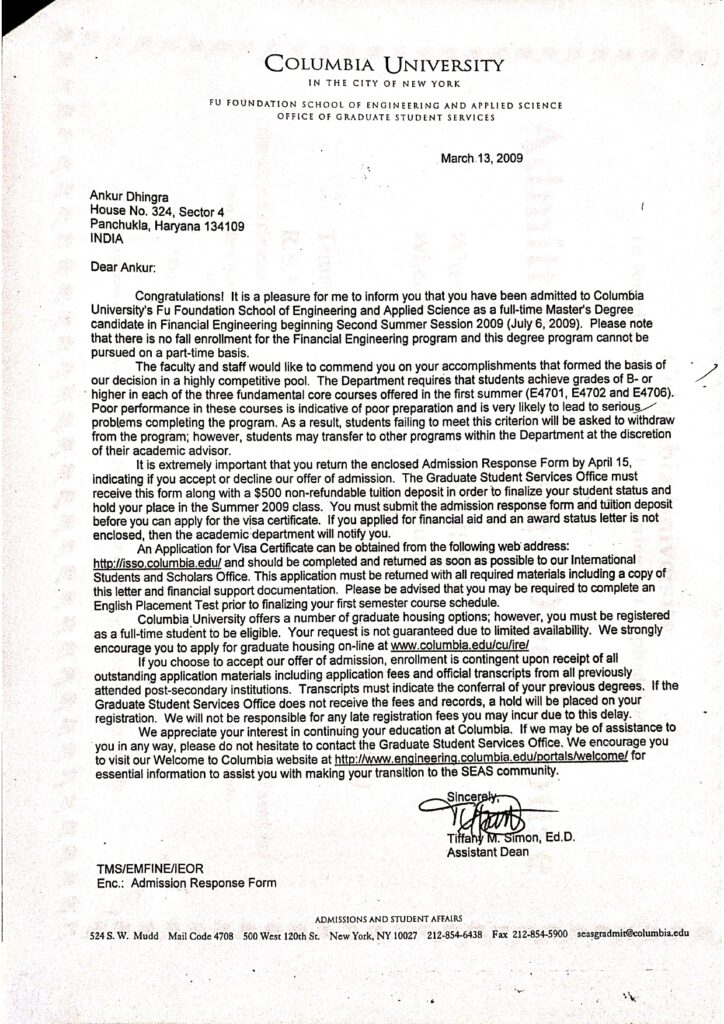 COLUMBIA UNIVERSITY
IN THE CITY OF NEW YORK

FU FOUNDATION SCHOOL OF ENGINEERING AND APPLIED SCIENCE
OFFICE OF GRADUATE STUDENT SERVICES

March 13, 2009

Ankur Dhingra
House No. 324, Sector 4
Panchukla, Haryana 134109
INDIA

Dear Ankur:

Congratulations! It is a pleasure for me to inform you that you have been admitted to Columbia University's Fu Foundation School of Engineering and Applied Science as a full-time Master's Degree candidate in Financial Engineering beginning Second Summer Session 2009 (July 6, 2009). Please note that there is no fall enrollment for the Financial Engineering program and this degree program cannot be pursued on a part-time basis.

The faculty and staff would like to commend you on your accomplishments that formed the basis of our decision in a highly competitive pool. The Department requires that students achieve grades of B- or higher in each of the three fundamental core courses offered in the first summer (E4701, E4702 and E4706). Poor performance in these courses is indicative of poor preparation and is very likely to lead to serious problems completing the program. As a result, students failing to meet this criterion will be asked to withdraw from the program; however, students may transfer to other programs within the Department at the discretion of their academic advisor.

It is extremely important that you return the enclosed Admission Response Form by April 15, indicating if you accept or decline our offer of admission. The Graduate Student Services Office must receive this form along with a $500 non-refundable tuition deposit in order to finalize your student status and hold your place in the Summer 2009 class. You must submit the admission response form and tuition deposit before you can apply for the visa certificate. If you applied for financial aid and an award status letter is not enclosed, then the academic department will notify you.

An Application for Visa Certificate can be obtained from the following web address: http://isso.columbia.edu/ and should be completed and returned as soon as possible to our International Students and Scholars Office. This application must be returned with all required materials including a copy of this letter and financial support documentation. Please be advised that you may be required to complete an English Placement Test prior to finalizing your first semester course schedule.

Columbia University offers a number of graduate housing options; however, you must be registered as a full-time student to be eligible. Your request is not guaranteed due to limited availability. We strongly encourage you to apply for graduate housing on-line at www.columbia.edu/cu/ire/

If you choose to accept our offer of admission, enrollment is contingent upon receipt of all outstanding application materials including application fees and official transcripts from all previously attended post-secondary institutions. Transcripts must indicate the conferral of your previous degrees. If the Graduate Student Services Office does not receive the fees and records, a hold will be placed on your registration. We will not be responsible for any late registration fees you may incur due to this delay.

We appreciate your interest in continuing your education at Columbia. If we may be of assistance to you in any way, please do not hesitate to contact the Graduate Student Services Office. We encourage you to visit our Welcome to Columbia website at http://www.engineering.columbia.edu/portals/welcome/ for essential information to assist you with making your transition to the SEAS community.

Sincerely,
Tiffany M. Simon, Ed.D.
Assistant Dean

TMS/EMFINE/IEOR
Enc.: Admission Response Form

ADMISSIONS AND STUDENT AFFAIRS
524 S. W. Mudd Mail Code 4708 500 West 120th St. New York, NY 10027 212-854-6438 Fax 212-854-5900 seasgradmit@columbia.edu